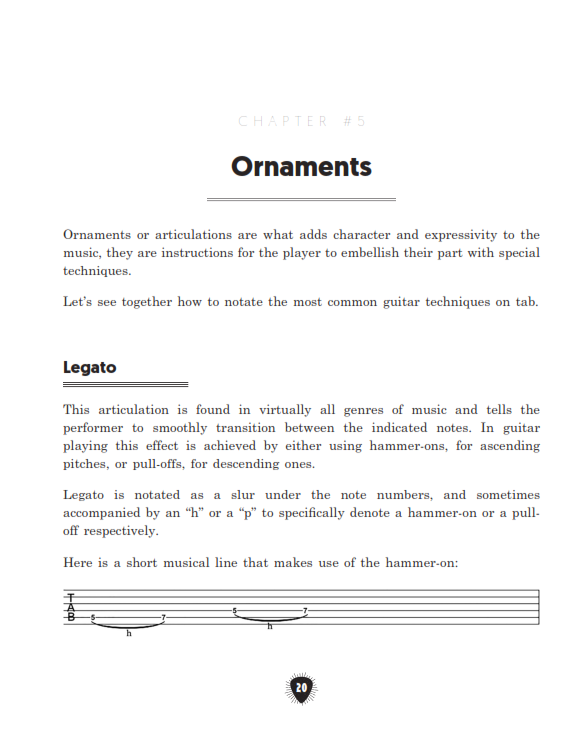 CHAPTER #5

Ornaments

Ornaments or articulations are what adds character and expressivity to the music, they are instructions for the player to embellish their part with special techniques.

Let's see together how to notate the most common guitar techniques on tab.

Legato

This articulation is found in virtually all genres of music and tells the performer to smoothly transition between the indicated notes. In guitar playing this effect is achieved by either using hammer-ons, for ascending pitches, or pull-offs, for descending ones.

Legato is notated as a slur under the note numbers, and sometimes accompanied by an "h" or a "p" to specifically denote a hammer-on or a pull-off respectively.

Here is a short musical line that makes use of the hammer-on:

T
A
B
5 7 5 7
h h

20